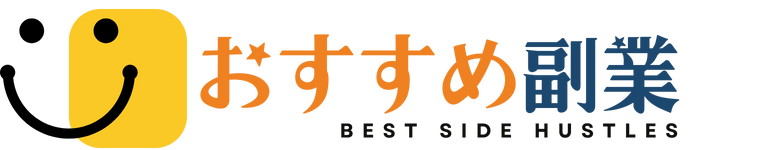 おすすめ副業
BEST SIDE HUSTLES